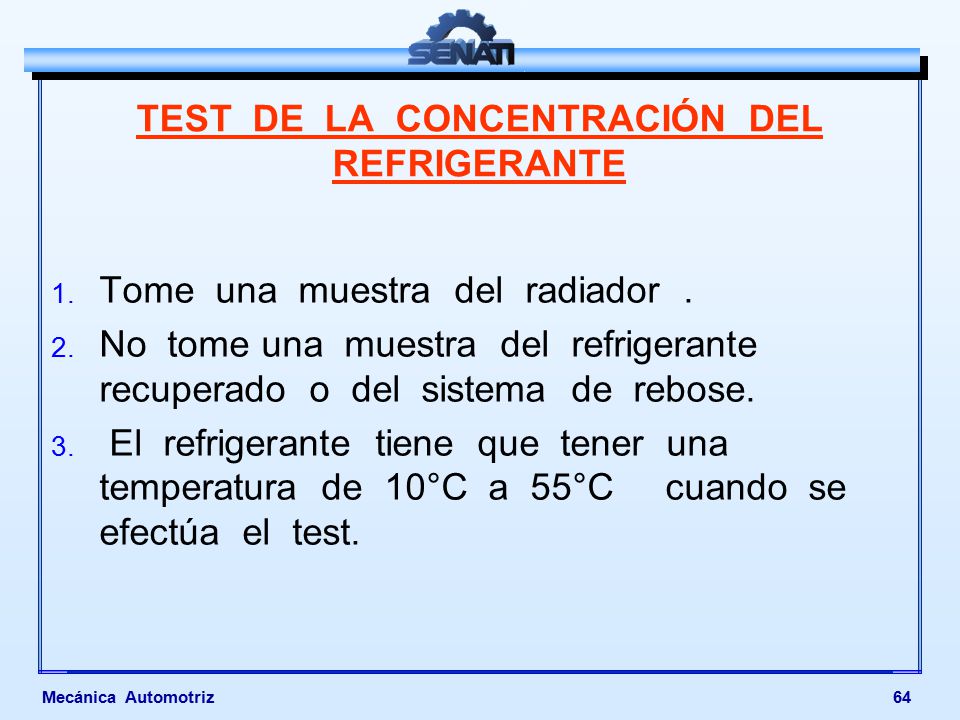 SENATI

TEST DE LA CONCENTRACIÓN DEL REFRIGERANTE

1. Tome una muestra del radiador .

2. No tome una muestra del refrigerante recuperado o del sistema de rebose.

3. El refrigerante tiene que tener una temperatura de 10°C a 55°C cuando se efectúa el test.

Mecánica Automotriz

64